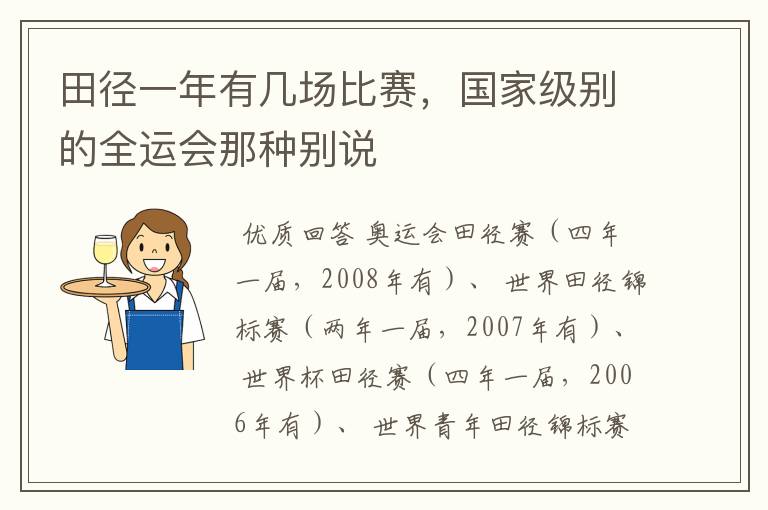 田径一年有几场比赛，国家级别的全运会那种别说

优质回答 奥运会田径赛（四年一届，2008年有）、 世界田径锦标赛（两年一届，2007年有）、 世界杯田径赛（四年一届，2006年有）、 世界青年田径锦标赛